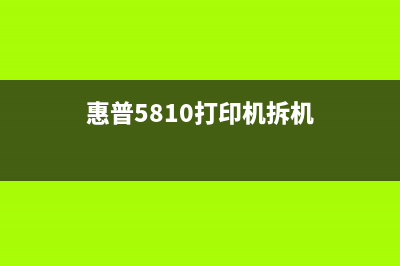 惠普5810打印机拆机